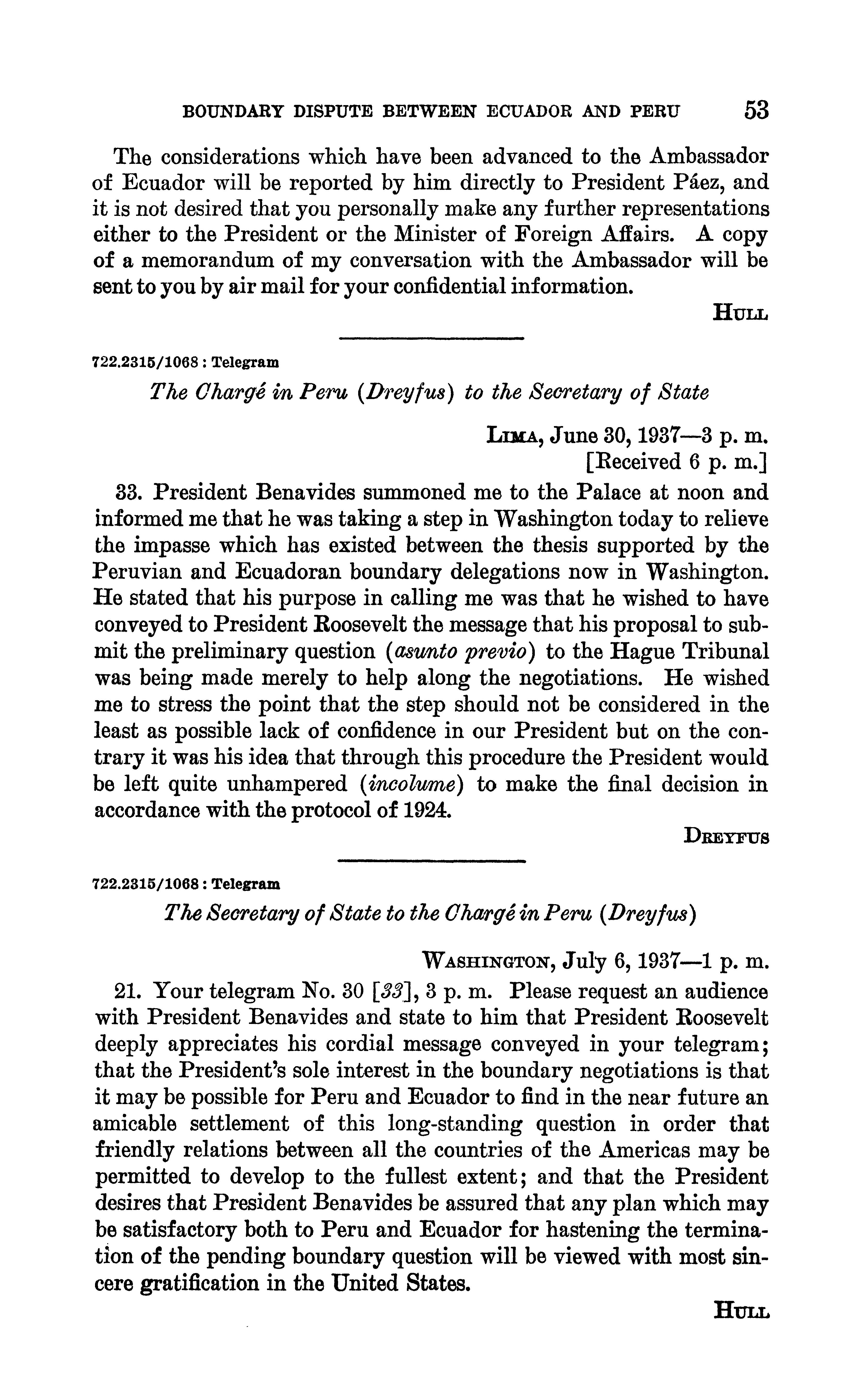 BOUNDARY DISPUTE BETWEEN ECUADOR AND PERU 53

The considerations which have been advanced to the Ambassador of Ecuador will be reported by him directly to President Páez, and it is not desired that you personally make any further representations either to the President or the Minister of Foreign Affairs. A copy of a memorandum of my conversation with the Ambassador will be sent to you by air mail for your confidential information.

HULL

722.2315/1068 : Telegram

The Chargé in Peru (Dreyfus) to the Secretary of State

LIMA, June 30, 1937—3 p. m.
[Received 6 p. m.]

33. President Benavides summoned me to the Palace at noon and informed me that he was taking a step in Washington today to relieve the impasse which has existed between the thesis supported by the Peruvian and Ecuadoran boundary delegations now in Washington. He stated that his purpose in calling me was that he wished to have conveyed to President Roosevelt the message that his proposal to submit the preliminary question (asunto previo) to the Hague Tribunal was being made merely to help along the negotiations. He wished me to stress the point that the step should not be considered in the least as possible lack of confidence in our President but on the contrary it was his idea that through this procedure the President would be left quite unhampered (incolume) to make the final decision in accordance with the protocol of 1924.

DREYFUS

722.2315/1068 : Telegram

The Secretary of State to the Chargé in Peru (Dreyfus)

WASHINGTON, July 6, 1937—1 p. m.

21. Your telegram No. 30 [33], 3 p. m. Please request an audience with President Benavides and state to him that President Roosevelt deeply appreciates his cordial message conveyed in your telegram; that the President's sole interest in the boundary negotiations is that it may be possible for Peru and Ecuador to find in the near future an amicable settlement of this long-standing question in order that friendly relations between all the countries of the Americas may be permitted to develop to the fullest extent; and that the President desires that President Benavides be assured that any plan which may be satisfactory both to Peru and Ecuador for hastening the termination of the pending boundary question will be viewed with most sincere gratification in the United States.

HULL